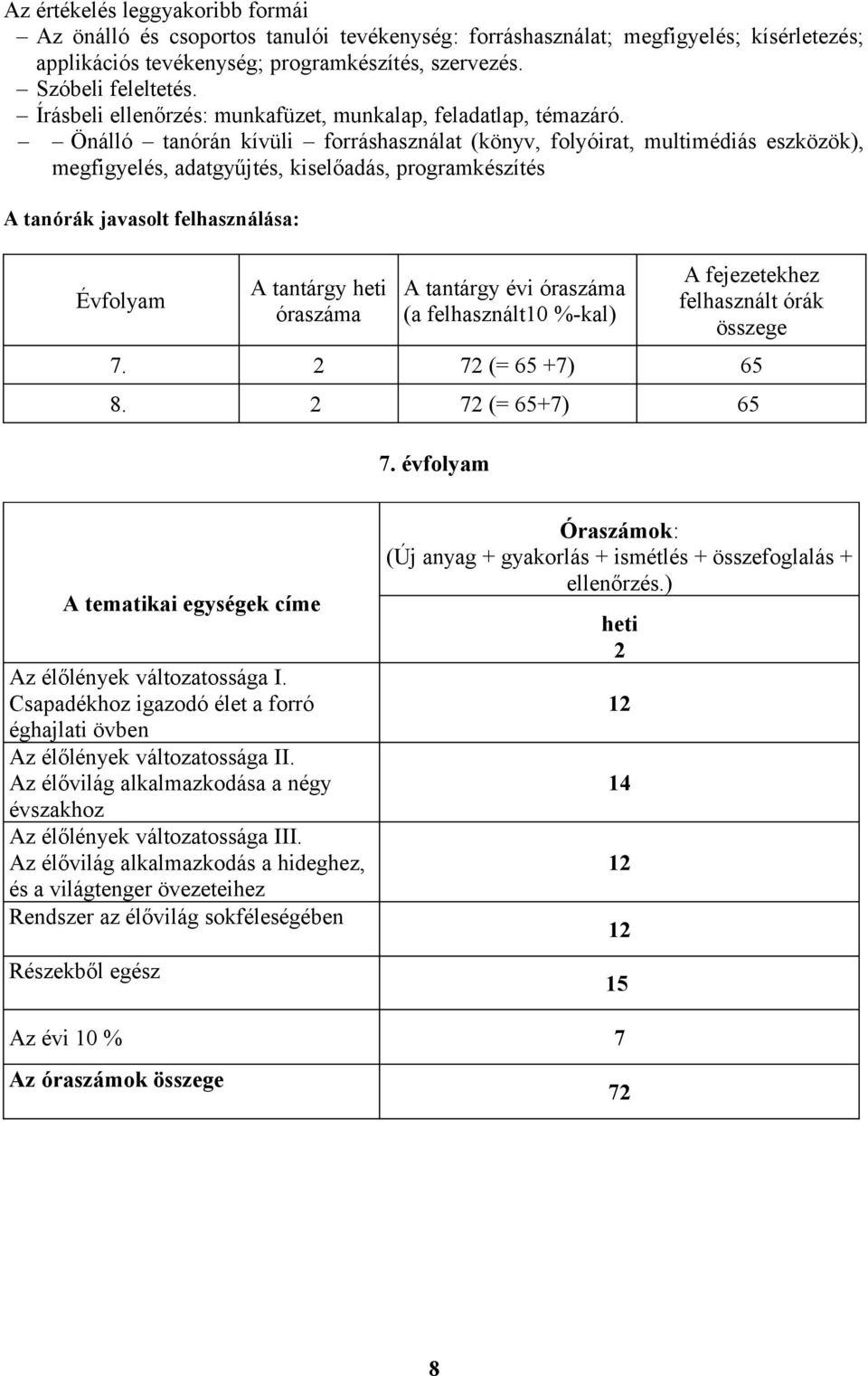 Az értékelés leggyakoribb formái
– Az önálló és csoportos tanulói tevékenység: forráshasználat; megfigyelés; kísérletezés; applikációs tevékenység; programkészítés, szervezés.
– Szóbeli feleltetés.
– Írásbeli ellenőrzés: munkafüzet, munkalap, feladatlap, témazáró.
– – Önálló – tanórán kívüli – forráshasználat (könyv, folyóirat, multimédiás eszközök), megfigyelés, adatgyűjtés, kiselőadás, programkészítés

A tanórák javasolt felhasználása:

| Évfolyam | A tantárgy heti óraszáma | A tantárgy évi óraszáma (a felhasznált10 %-kal) | A fejezetekhez felhasznált órák összege |
|---|---|---|---|
| 7. | 2 | 72 (= 65 +7) | 65 |
| 8. | 2 | 72 (= 65+7) | 65 |

7. évfolyam

| A tematikai egységek címe | Óraszámok: (Új anyag + gyakorlás + ismétlés + összefoglalás + ellenőrzés.) heti 2 |
|---|---|
| Az élőlények változatossága I. Csapadékhoz igazodó élet a forró éghajlati övben | 12 |
| Az élőlények változatossága II. Az élővilág alkalmazkodása a négy évszakhoz | 14 |
| Az élőlények változatossága III. Az élővilág alkalmazkodás a hideghez, és a világtenger övezeteihez | 12 |
| Rendszer az élővilág sokféleségében | 12 |
| Részekből egész | 15 |
| Az évi 10 % | 7 |
| Az óraszámok összege | 72 |

8